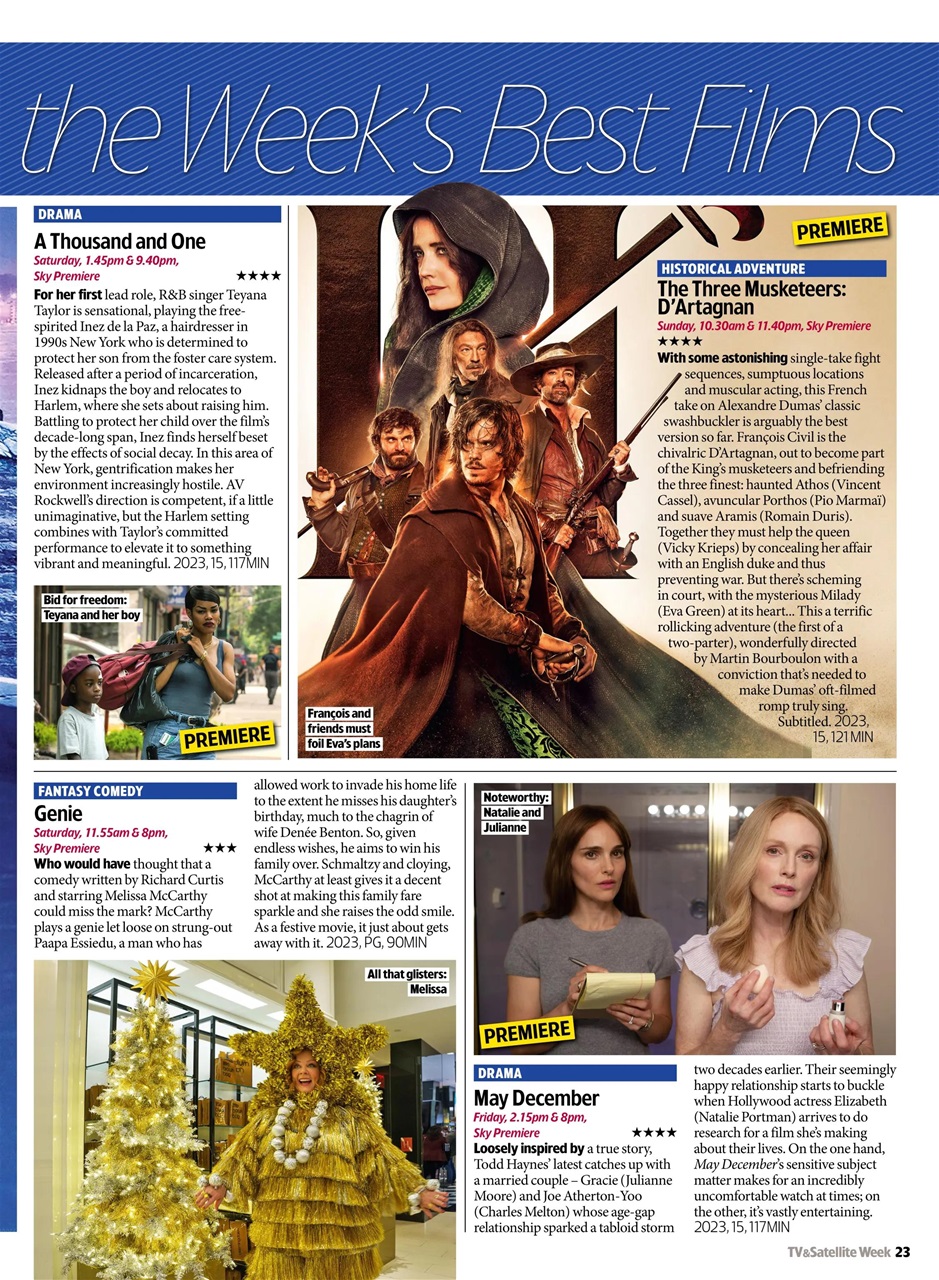 the Week's Best Films

DRAMA

A Thousand and One

Saturday, 1.45pm & 9.40pm, Sky Premiere ★★★★

For her first lead role, R&B singer Teyana Taylor is sensational, playing the free-spirited Inez de la Paz, a hairdresser in 1990s New York who is determined to protect her son from the foster care system. Released after a period of incarceration, Inez kidnaps the boy and relocates to Harlem, where she sets about raising him. Battling to protect her child over the film's decade-long span, Inez finds herself beset by the effects of social decay. In this area of New York, gentrification makes her environment increasingly hostile. AV Rockwell's direction is competent, if a little unimaginative, but the Harlem setting combines with Taylor's committed performance to elevate it to something vibrant and meaningful. 2023, 15, 117MIN

Bid for freedom: Teyana and her boy

PREMIERE

PREMIERE

HISTORICAL ADVENTURE

The Three Musketeers: D'Artagnan

Sunday, 10.30am & 11.40pm, Sky Premiere

★★★★

With some astonishing single-take fight sequences, sumptuous locations and muscular acting, this French take on Alexandre Dumas' classic swashbuckler is arguably the best version so far. François Civil is the chivalric D'Artagnan, out to become part of the King's musketeers and befriending the three finest: haunted Athos (Vincent Cassel), avuncular Porthos (Pio Marmaï) and suave Aramis (Romain Duris). Together they must help the queen (Vicky Krieps) by concealing her affair with an English duke and thus preventing war. But there's scheming in court, with the mysterious Milady (Eva Green) at its heart... This a terrific rollicking adventure (the first of a two-parter), wonderfully directed by Martin Bourboulon with a conviction that's needed to make Dumas' oft-filmed romp truly sing. Subtitled. 2023, 15, 121MIN

François and friends must foil Eva's plans

FANTASY COMEDY

Genie

Saturday, 11.55am & 8pm, Sky Premiere ★★★

Who would have thought that a comedy written by Richard Curtis and starring Melissa McCarthy could miss the mark? McCarthy plays a genie let loose on strung-out Paapa Essiedu, a man who has allowed work to invade his home life to the extent he misses his daughter's birthday, much to the chagrin of wife Denée Benton. So, given endless wishes, he aims to win his family over. Schmaltzy and cloying, McCarthy at least gives it a decent shot at making this family fare sparkle and she raises the odd smile. As a festive movie, it just about gets away with it. 2023, PG, 90MIN

All that glisters: Melissa

Noteworthy: Natalie and Julianne

PREMIERE

DRAMA

May December

Friday, 2.15pm & 8pm, Sky Premiere ★★★★

Loosely inspired by a true story, Todd Haynes' latest catches up with a married couple – Gracie (Julianne Moore) and Joe Atherton-Yoo (Charles Melton) whose age-gap relationship sparked a tabloid storm two decades earlier. Their seemingly happy relationship starts to buckle when Hollywood actress Elizabeth (Natalie Portman) arrives to do research for a film she's making about their lives. On the one hand, May December's sensitive subject matter makes for an incredibly uncomfortable watch at times; on the other, it's vastly entertaining. 2023, 15, 117MIN

TV&Satellite Week 23